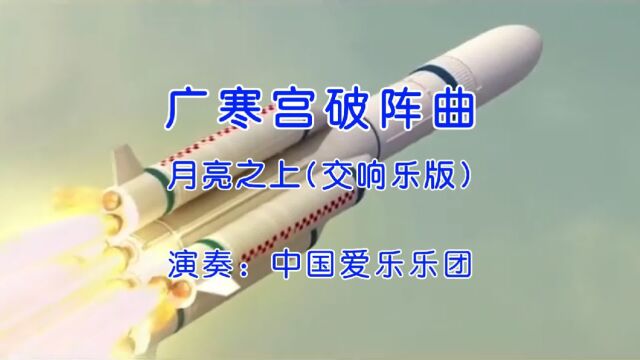 广寒宫破阵曲

月亮之上(交响乐版)

演奏：中国爱乐乐团